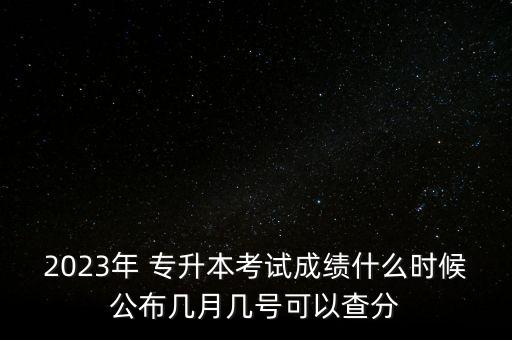 2023年 专升本考试成绩什么时候公布几月几号可以查分